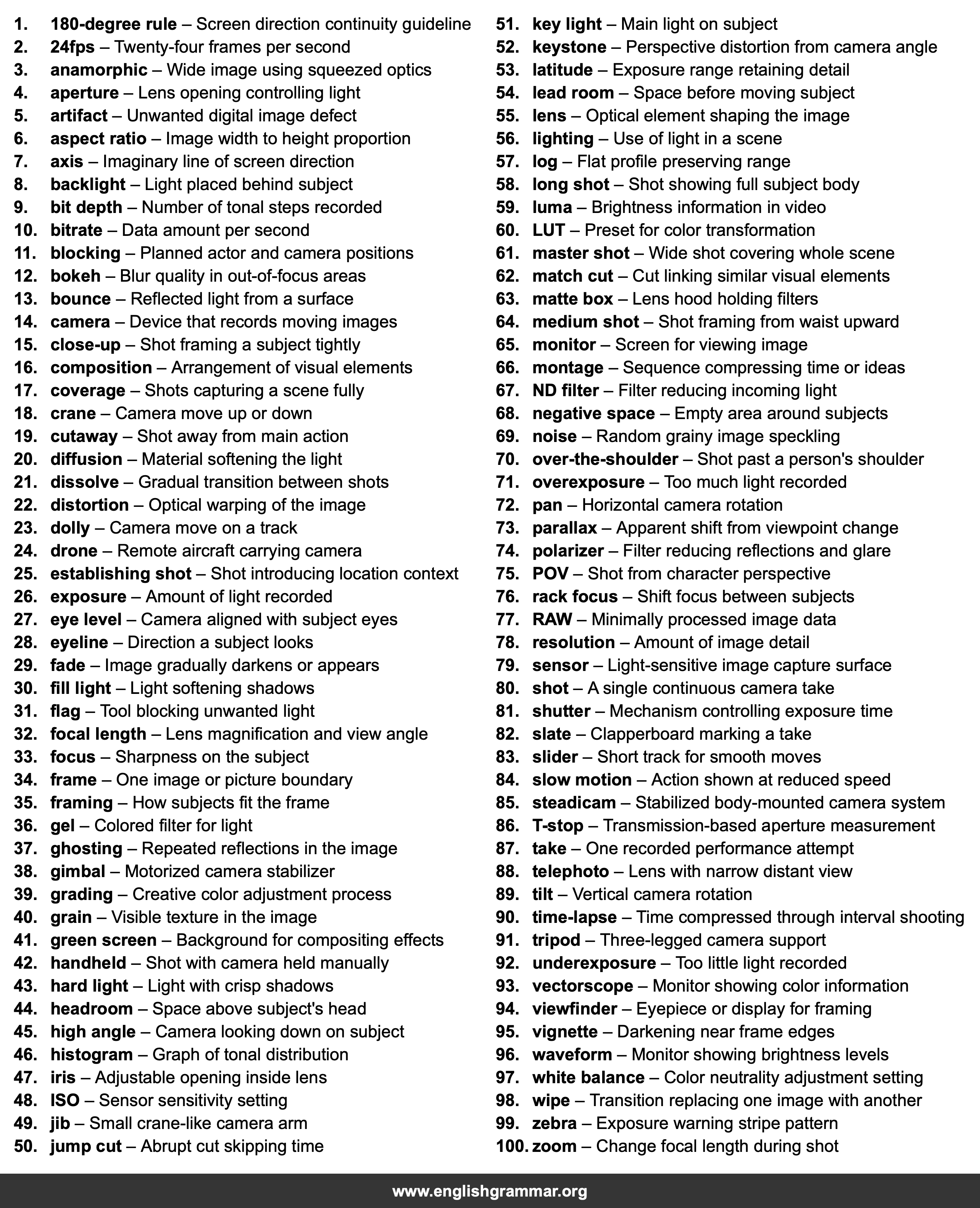 1. 180-degree rule – Screen direction continuity guideline
2. 24fps – Twenty-four frames per second
3. anamorphic – Wide image using squeezed optics
4. aperture – Lens opening controlling light
5. artifact – Unwanted digital image defect
6. aspect ratio – Image width to height proportion
7. axis – Imaginary line of screen direction
8. backlight – Light placed behind subject
9. bit depth – Number of tonal steps recorded
10. bitrate – Data amount per second
11. blocking – Planned actor and camera positions
12. bokeh – Blur quality in out-of-focus areas
13. bounce – Reflected light from a surface
14. camera – Device that records moving images
15. close-up – Shot framing a subject tightly
16. composition – Arrangement of visual elements
17. coverage – Shots capturing a scene fully
18. crane – Camera move up or down
19. cutaway – Shot away from main action
20. diffusion – Material softening the light
21. dissolve – Gradual transition between shots
22. distortion – Optical warping of the image
23. dolly – Camera move on a track
24. drone – Remote aircraft carrying camera
25. establishing shot – Shot introducing location context
26. exposure – Amount of light recorded
27. eye level – Camera aligned with subject eyes
28. eyeline – Direction a subject looks
29. fade – Image gradually darkens or appears
30. fill light – Light softening shadows
31. flag – Tool blocking unwanted light
32. focal length – Lens magnification and view angle
33. focus – Sharpness on the subject
34. frame – One image or picture boundary
35. framing – How subjects fit the frame
36. gel – Colored filter for light
37. ghosting – Repeated reflections in the image
38. gimbal – Motorized camera stabilizer
39. grading – Creative color adjustment process
40. grain – Visible texture in the image
41. green screen – Background for compositing effects
42. handheld – Shot with camera held manually
43. hard light – Light with crisp shadows
44. headroom – Space above subject's head
45. high angle – Camera looking down on subject
46. histogram – Graph of tonal distribution
47. iris – Adjustable opening inside lens
48. ISO – Sensor sensitivity setting
49. jib – Small crane-like camera arm
50. jump cut – Abrupt cut skipping time

51. key light – Main light on subject
52. keystone – Perspective distortion from camera angle
53. latitude – Exposure range retaining detail
54. lead room – Space before moving subject
55. lens – Optical element shaping the image
56. lighting – Use of light in a scene
57. log – Flat profile preserving range
58. long shot – Shot showing full subject body
59. luma – Brightness information in video
60. LUT – Preset for color transformation
61. master shot – Wide shot covering whole scene
62. match cut – Cut linking similar visual elements
63. matte box – Lens hood holding filters
64. medium shot – Shot framing from waist upward
65. monitor – Screen for viewing image
66. montage – Sequence compressing time or ideas
67. ND filter – Filter reducing incoming light
68. negative space – Empty area around subjects
69. noise – Random grainy image speckling
70. over-the-shoulder – Shot past a person's shoulder
71. overexposure – Too much light recorded
72. pan – Horizontal camera rotation
73. parallax – Apparent shift from viewpoint change
74. polarizer – Filter reducing reflections and glare
75. POV – Shot from character perspective
76. rack focus – Shift focus between subjects
77. RAW – Minimally processed image data
78. resolution – Amount of image detail
79. sensor – Light-sensitive image capture surface
80. shot – A single continuous camera take
81. shutter – Mechanism controlling exposure time
82. slate – Clapperboard marking a take
83. slider – Short track for smooth moves
84. slow motion – Action shown at reduced speed
85. steadicam – Stabilized body-mounted camera system
86. T-stop – Transmission-based aperture measurement
87. take – One recorded performance attempt
88. telephoto – Lens with narrow distant view
89. tilt – Vertical camera rotation
90. time-lapse – Time compressed through interval shooting
91. tripod – Three-legged camera support
92. underexposure – Too little light recorded
93. vectorscope – Monitor showing color information
94. viewfinder – Eyepiece or display for framing
95. vignette – Darkening near frame edges
96. waveform – Monitor showing brightness levels
97. white balance – Color neutrality adjustment setting
98. wipe – Transition replacing one image with another
99. zebra – Exposure warning stripe pattern
100. zoom – Change focal length during shot

www.englishgrammar.org